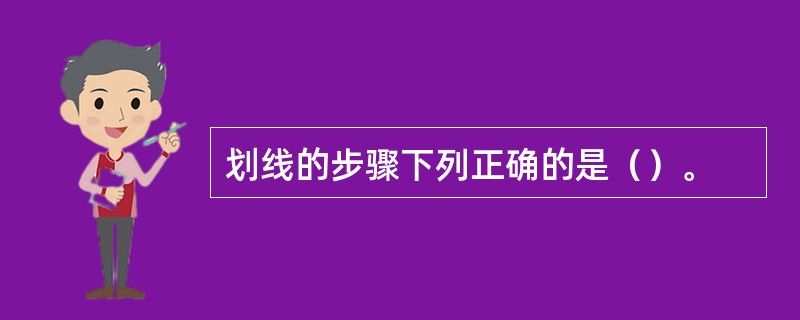 划线的步骤下列正确的是（）。